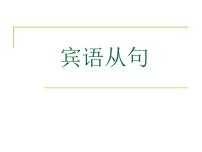 宾语从句